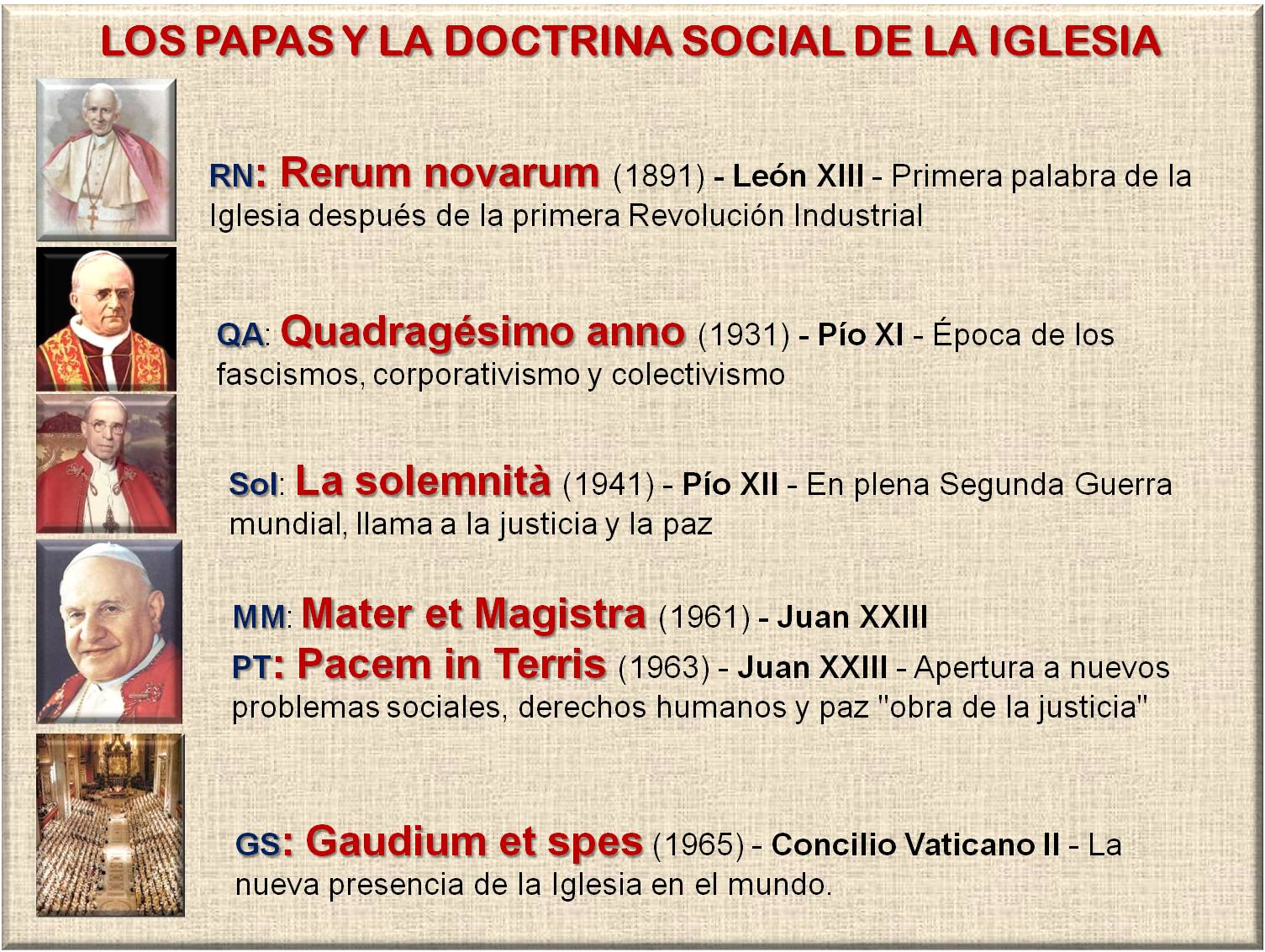 LOS PAPAS Y LA DOCTRINA SOCIAL DE LA IGLESIA

RN: Rerum novarum (1891) - León XIII - Primera palabra de la Iglesia después de la primera Revolución Industrial

QA: Quadragésimo anno (1931) - Pío XI - Época de los fascismos, corporativismo y colectivismo

Sol: La solemnità (1941) - Pío XII - En plena Segunda Guerra mundial, llama a la justicia y la paz

MM: Mater et Magistra (1961) - Juan XXIII

PT: Pacem in Terris (1963) - Juan XXIII - Apertura a nuevos problemas sociales, derechos humanos y paz "obra de la justicia"

GS: Gaudium et spes (1965) - Concilio Vaticano II - La nueva presencia de la Iglesia en el mundo.